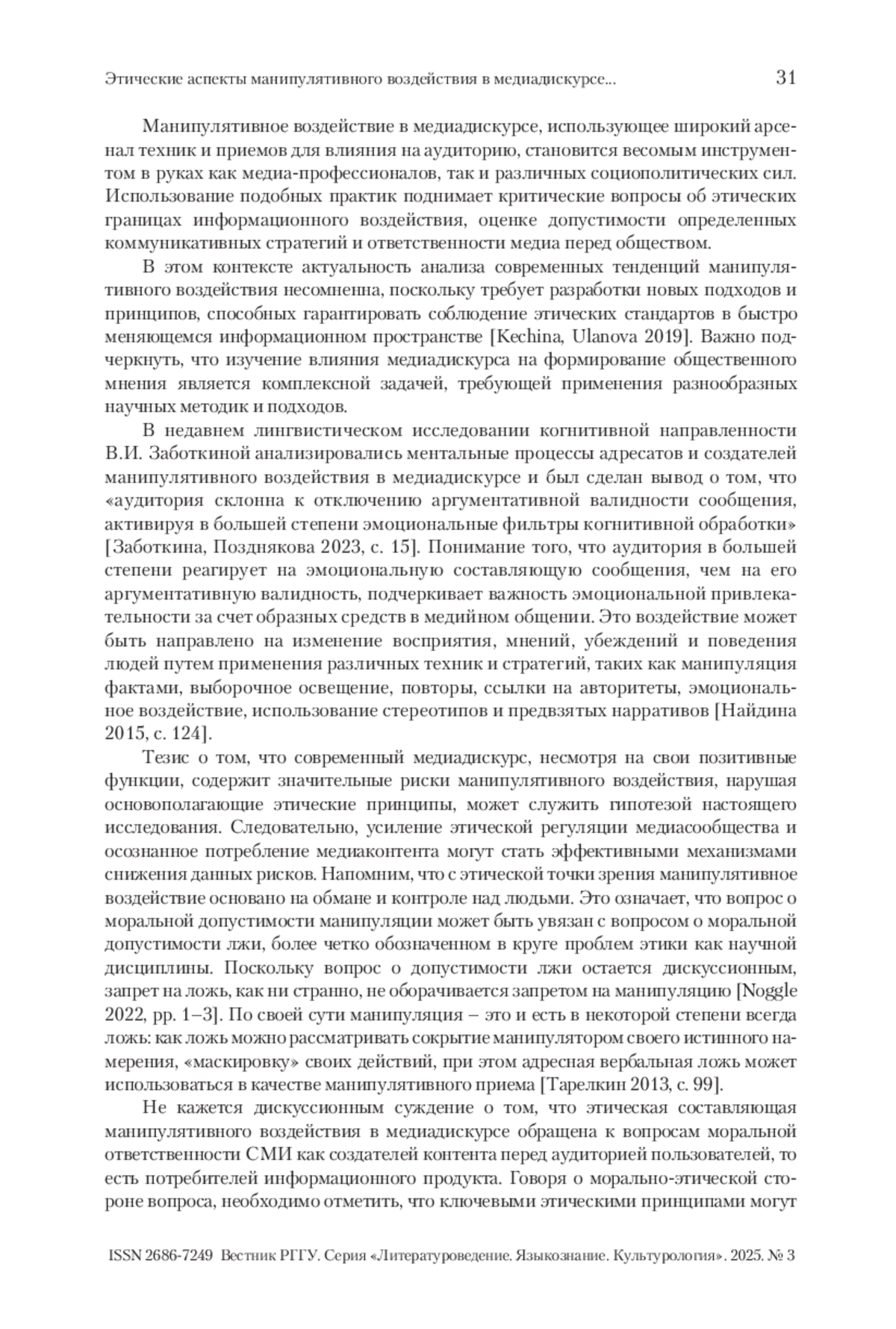 Этические аспекты манипулятивного воздействия в медиадискурсе... 31

Манипулятивное воздействие в медиадискурсе, использующее широкий арсенал техник и приемов для влияния на аудиторию, становится весомым инструментом в руках как медиа-профессионалов, так и различных социополитических сил. Использование подобных практик поднимает критические вопросы об этических границах информационного воздействия, оценке допустимости определенных коммуникативных стратегий и ответственности медиа перед обществом.

В этом контексте актуальность анализа современных тенденций манипулятивного воздействия несомненна, поскольку требует разработки новых подходов и принципов, способных гарантировать соблюдение этических стандартов в быстро меняющемся информационном пространстве [Kechina, Ulanova 2019]. Важно подчеркнуть, что изучение влияния медиадискурса на формирование общественного мнения является комплексной задачей, требующей применения разнообразных научных методик и подходов.

В недавнем лингвистическом исследовании когнитивной направленности В.И. Заботкиной анализировались ментальные процессы адресатов и создателей манипулятивного воздействия в медиадискурсе и был сделан вывод о том, что «аудитория склонна к отключению аргументативной валидности сообщения, активируя в большей степени эмоциональные фильтры когнитивной обработки» [Заботкина, Позднякова 2023, с. 15]. Понимание того, что аудитория в большей степени реагирует на эмоциональную составляющую сообщения, чем на его аргументативную валидность, подчеркивает важность эмоциональной привлекательности за счет образных средств в медийном общении. Это воздействие может быть направлено на изменение восприятия, мнений, убеждений и поведения людей путем применения различных техник и стратегий, таких как манипуляция фактами, выборочное освещение, повторы, ссылки на авторитеты, эмоциональное воздействие, использование стереотипов и предвзятых нарративов [Найдина 2015, с. 124].

Тезис о том, что современный медиадискурс, несмотря на свои позитивные функции, содержит значительные риски манипулятивного воздействия, нарушая основополагающие этические принципы, может служить гипотезой настоящего исследования. Следовательно, усиление этической регуляции медиасообщества и осознанное потребление медиаконтента могут стать эффективными механизмами снижения данных рисков. Напомним, что с этической точки зрения манипулятивное воздействие основано на обмане и контроле над людьми. Это означает, что вопрос о моральной допустимости манипуляции может быть увязан с вопросом о моральной допустимости лжи, более четко обозначенном в круге проблем этики как научной дисциплины. Поскольку вопрос о допустимости лжи остается дискуссионным, запрет на ложь, как ни странно, не оборачивается запретом на манипуляцию [Noggle 2022, pp. 1–3]. По своей сути манипуляция – это и есть в некоторой степени всегда ложь: как ложь можно рассматривать сокрытие манипулятором своего истинного намерения, «маскировку» своих действий, при этом адресная вербальная ложь может использоваться в качестве манипулятивного приема [Тарелкин 2013, с. 99].

Не кажется дискуссионным суждение о том, что этическая составляющая манипулятивного воздействия в медиадискурсе обращена к вопросам моральной ответственности СМИ как создателей контента перед аудиторией пользователей, то есть потребителей информационного продукта. Говоря о морально-этической стороне вопроса, необходимо отметить, что ключевыми этическими принципами могут

ISSN 2686-7249 Вестник РГГУ. Серия «Литературоведение. Языкознание. Культурология». 2025. № 3